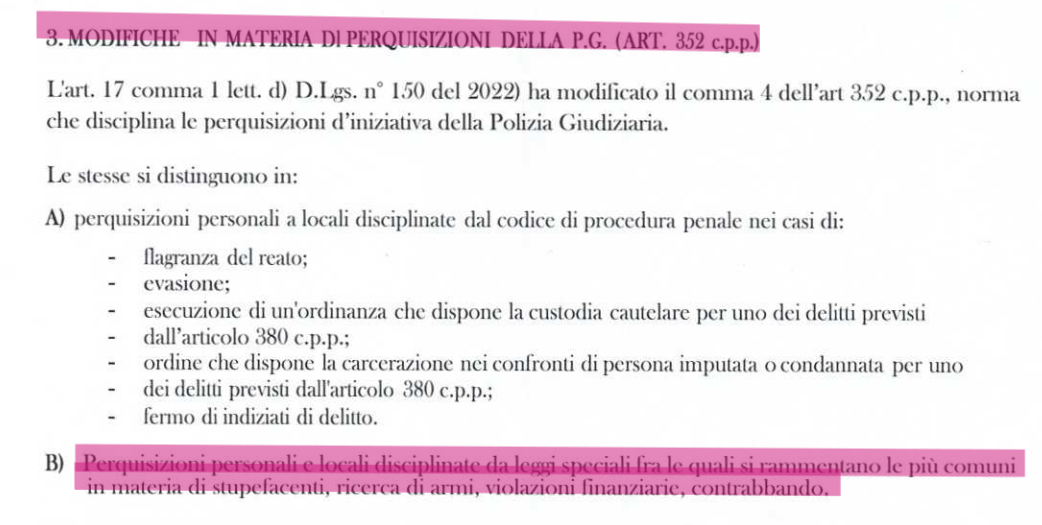 3. MODIFICHE IN MATERIA DI PERQUISIZIONI DELLA P.G. (ART. 352 c.p.p.)

L'art. 17 comma 1 lett. d) D.Lgs. n° 150 del 2022) ha modificato il comma 4 dell'art 352 c.p.p., norma che disciplina le perquisizioni d'iniziativa della Polizia Giudiziaria.

Le stesse si distinguono in:

A) perquisizioni personali a locali disciplinate dal codice di procedura penale nei casi di:

- flagranza del reato;
- evasione;
- esecuzione di un'ordinanza che dispone la custodia cautelare per uno dei delitti previsti
- dall'articolo 380 c.p.p.;
- ordine che dispone la carcerazione nei confronti di persona imputata o condannata per uno
- dei delitti previsti dall'articolo 380 c.p.p.;
- fermo di indiziati di delitto.

B) Perquisizioni personali e locali disciplinate da leggi speciali fra le quali si rammentano le più comuni in materia di stupefacenti, ricerca di armi, violazioni finanziarie, contrabbando.